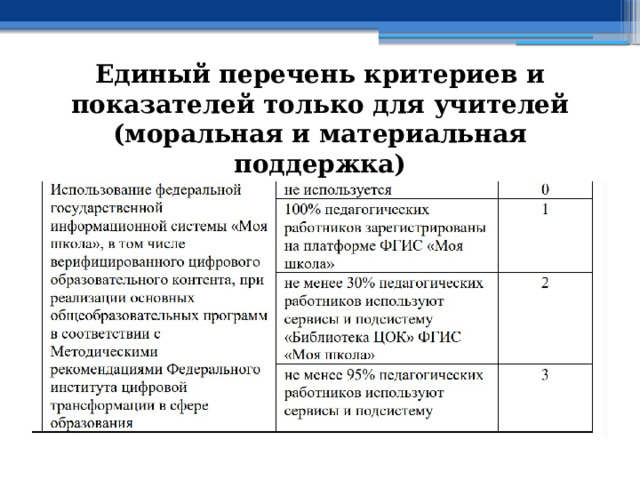 Единый перечень критериев и показателей только для учителей (моральная и материальная поддержка)

| | | |
|---|---|---|
| Использование федеральной государственной информационной системы «Моя школа», в том числе верифицированного цифрового образовательного контента, при реализации основных общеобразовательных программ в соответствии с Методическими рекомендациями Федерального института цифровой трансформации в сфере образования | не используется | 0 |
| | 100% педагогических работников зарегистрированы на платформе ФГИС «Моя школа» | 1 |
| | не менее 30% педагогических работников используют сервисы и подсистему «Библиотека ЦОК» ФГИС «Моя школа» | 2 |
| | не менее 95% педагогических работников используют сервисы и подсистему | 3 |